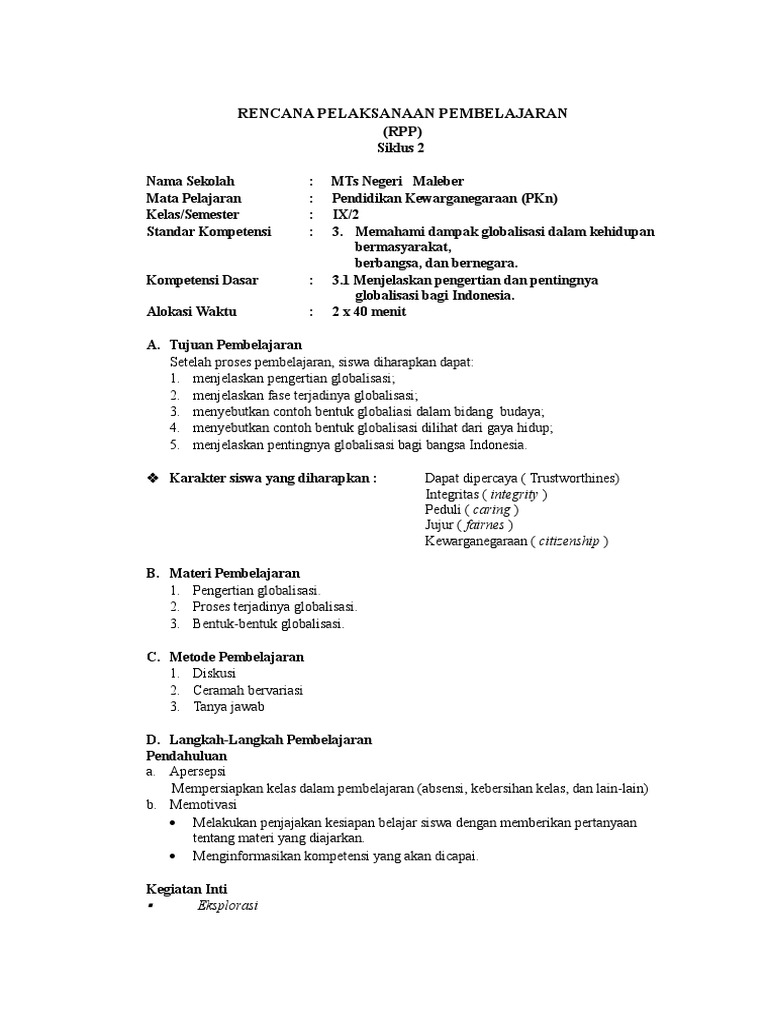 RENCANA PELAKSANAAN PEMBELAJARAN
(RPP)
Siklus 2

Nama Sekolah : MTs Negeri Maleber
Mata Pelajaran : Pendidikan Kewarganegaraan (PKn)
Kelas/Semester : IX/2
Standar Kompetensi : 3. Memahami dampak globalisasi dalam kehidupan bermasyarakat, berbangsa, dan bernegara.
Kompetensi Dasar : 3.1 Menjelaskan pengertian dan pentingnya globalisasi bagi Indonesia.
Alokasi Waktu : 2 x 40 menit

A. Tujuan Pembelajaran
Setelah proses pembelajaran, siswa diharapkan dapat:
1. menjelaskan pengertian globalisasi;
2. menjelaskan fase terjadinya globalisasi;
3. menyebutkan contoh bentuk globaliasi dalam bidang budaya;
4. menyebutkan contoh bentuk globalisasi dilihat dari gaya hidup;
5. menjelaskan pentingnya globalisasi bagi bangsa Indonesia.

❖ Karakter siswa yang diharapkan : Dapat dipercaya ( Trustworthines)
Integritas ( integrity )
Peduli ( caring )
Jujur ( fairnes )
Kewarganegaraan ( citizenship )

B. Materi Pembelajaran
1. Pengertian globalisasi.
2. Proses terjadinya globalisasi.
3. Bentuk-bentuk globalisasi.

C. Metode Pembelajaran
1. Diskusi
2. Ceramah bervariasi
3. Tanya jawab

D. Langkah-Langkah Pembelajaran
Pendahuluan
a. Apersepsi
Mempersiapkan kelas dalam pembelajaran (absensi, kebersihan kelas, dan lain-lain)
b. Memotivasi
• Melakukan penjajakan kesiapan belajar siswa dengan memberikan pertanyaan tentang materi yang diajarkan.
• Menginformasikan kompetensi yang akan dicapai.

Kegiatan Inti
▪ Eksplorasi